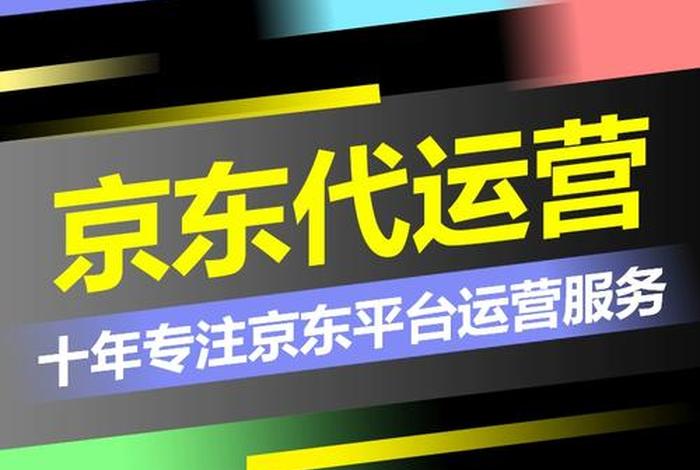 京东代运营

十年专注京东平台运营服务